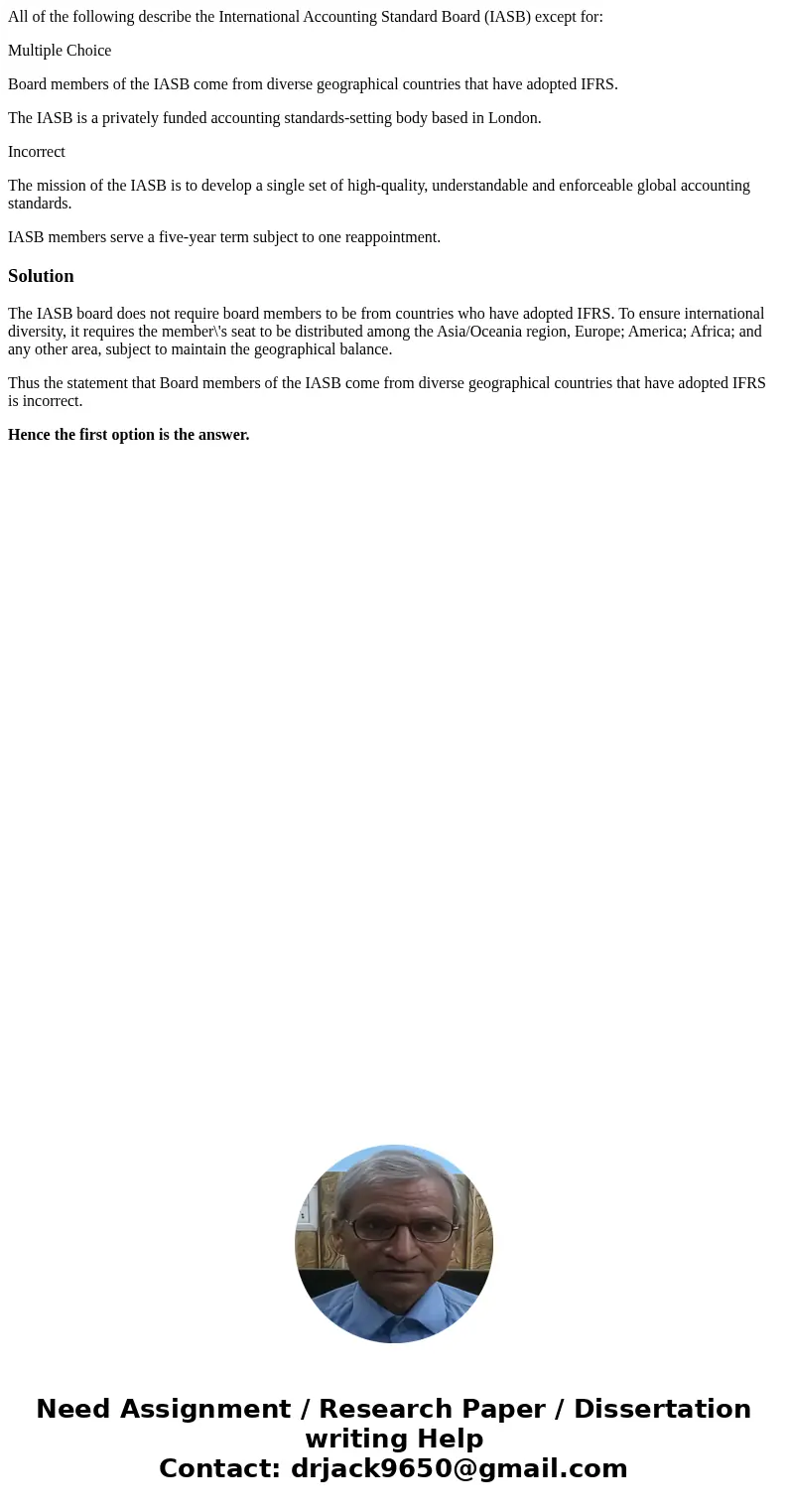 All of the following describe the International Accounting Standard Board (IASB) except for:

Multiple Choice

Board members of the IASB come from diverse geographical countries that have adopted IFRS.

The IASB is a privately funded accounting standards-setting body based in London.

Incorrect

The mission of the IASB is to develop a single set of high-quality, understandable and enforceable global accounting standards.

IASB members serve a five-year term subject to one reappointment.

Solution

The IASB board does not require board members to be from countries who have adopted IFRS. To ensure international diversity, it requires the member\'s seat to be distributed among the Asia/Oceania region, Europe; America; Africa; and any other area, subject to maintain the geographical balance.

Thus the statement that Board members of the IASB come from diverse geographical countries that have adopted IFRS is incorrect.

Hence the first option is the answer.

Need Assignment / Research Paper / Dissertation writing Help
Contact: drjack9650@gmail.com